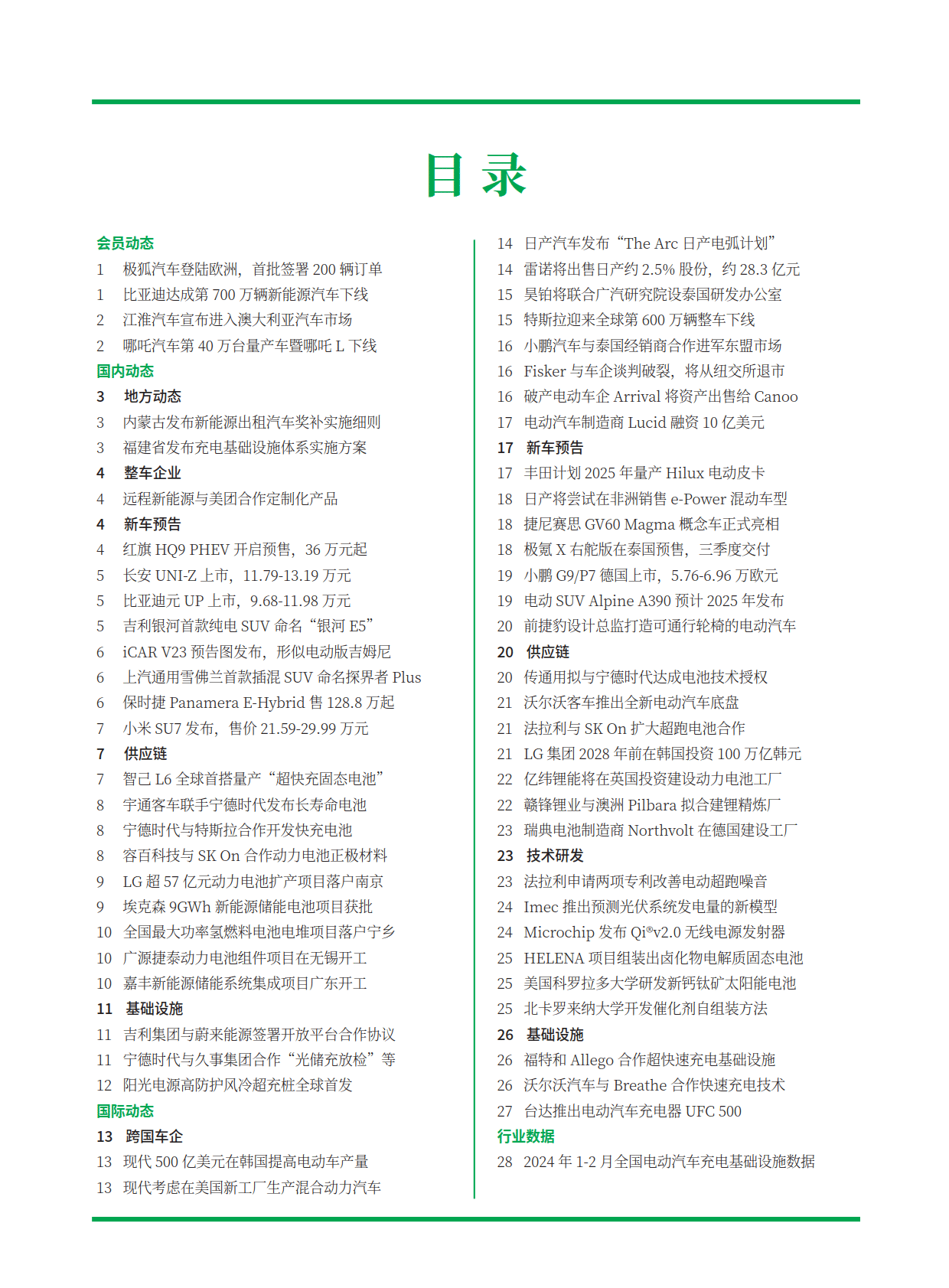 目 录

会员动态
1 极狐汽车登陆欧洲，首批签署 200 辆订单
1 比亚迪达成第 700 万辆新能源汽车下线
2 江淮汽车宣布进入澳大利亚汽车市场
2 哪吒汽车第 40 万台量产车暨哪吒 L 下线
国内动态
3 地方动态
3 内蒙古发布新能源出租汽车奖补实施细则
3 福建省发布充电基础设施体系实施方案
4 整车企业
4 远程新能源与美团合作定制化产品
4 新车预告
4 红旗 HQ9 PHEV 开启预售，36 万元起
5 长安 UNI-Z 上市，11.79-13.19 万元
5 比亚迪元 UP 上市，9.68-11.98 万元
5 吉利银河首款纯电 SUV 命名“银河 E5”
6 iCAR V23 预告图发布，形似电动版吉姆尼
6 上汽通用雪佛兰首款插混 SUV 命名探界者 Plus
6 保时捷 Panamera E-Hybrid 售 128.8 万起
7 小米 SU7 发布，售价 21.59-29.99 万元
7 供应链
7 智己 L6 全球首搭量产“超快充固态电池”
8 宇通客车联手宁德时代发布长寿命电池
8 宁德时代与特斯拉合作开发快充电池
8 容百科技与 SK On 合作动力电池正极材料
9 LG 超 57 亿元动力电池扩产项目落户南京
9 埃克森 9GWh 新能源储能电池项目获批
10 全国最大功率氢燃料电池电堆项目落户宁乡
10 广源捷泰动力电池组件项目在无锡开工
10 嘉丰新能源储能系统集成项目广东开工
11 基础设施
11 吉利集团与蔚来能源签署开放平台合作协议
11 宁德时代与久事集团合作“光储充放检”等
12 阳光电源高防护风冷超充桩全球首发
国际动态
13 跨国车企
13 现代 500 亿美元在韩国提高电动车产量
13 现代考虑在美国新工厂生产混合动力汽车

14 日产汽车发布“The Arc 日产电弧计划”
14 雷诺将出售日产约 2.5% 股份，约 28.3 亿元
15 昊铂将联合广汽研究院设泰国研发办公室
15 特斯拉迎来全球第 600 万辆整车下线
16 小鹏汽车与泰国经销商合作进军东盟市场
16 Fisker 与车企谈判破裂，将从纽交所退市
16 破产电动车企 Arrival 将资产出售给 Canoo
17 电动汽车制造商 Lucid 融资 10 亿美元
17 新车预告
17 丰田计划 2025 年量产 Hilux 电动皮卡
18 日产将尝试在非洲销售 e-Power 混动车型
18 捷尼赛思 GV60 Magma 概念车正式亮相
18 极氪 X 右舵版在泰国预售，三季度交付
19 小鹏 G9/P7 德国上市，5.76-6.96 万欧元
19 电动 SUV Alpine A390 预计 2025 年发布
20 前捷豹设计总监打造可通行轮椅的电动汽车
20 供应链
20 传通用拟与宁德时代达成电池技术授权
21 沃尔沃客车推出全新电动汽车底盘
21 法拉利与 SK On 扩大超跑电池合作
21 LG 集团 2028 年前在韩国投资 100 万亿韩元
22 亿纬锂能将在英国投资建设动力电池工厂
22 赣锋锂业与澳洲 Pilbara 拟合建锂精炼厂
23 瑞典电池制造商 Northvolt 在德国建设工厂
23 技术研发
23 法拉利申请两项专利改善电动超跑噪音
24 Imec 推出预测光伏系统发电量的新模型
24 Microchip 发布 Qi®v2.0 无线电源发射器
25 HELENA 项目组装出卤化物电解质固态电池
25 美国科罗拉多大学研发新钙钛矿太阳能电池
25 北卡罗来纳大学开发催化剂自组装方法
26 基础设施
26 福特和 Allego 合作超快速充电基础设施
26 沃尔沃汽车与 Breathe 合作快速充电技术
27 台达推出电动汽车充电器 UFC 500
行业数据
28 2024 年 1-2 月全国电动汽车充电基础设施数据